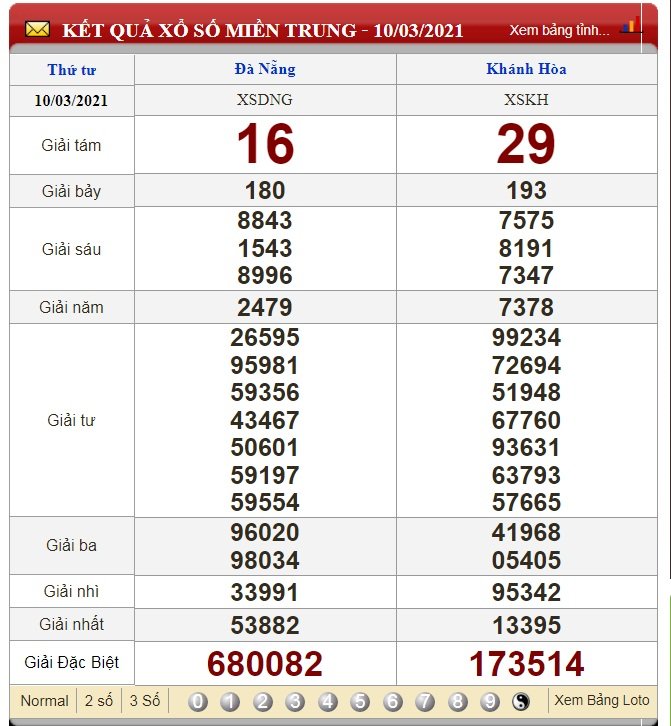 KẾT QUẢ XỔ SỐ MIỀN TRUNG - 10/03/2021 Xem bảng tỉnh...

| Thứ tư | Đà Nẵng | Khánh Hòa |
|---|---|---|
| 10/03/2021 | XSDNG | XSKH |
| Giải tám | 16 | 29 |
| Giải bảy | 180 | 193 |
| Giải sáu | 8843 1543 8996 | 7575 8191 7347 |
| Giải năm | 2479 | 7378 |
| Giải tư | 26595 95981 59356 43467 50601 59197 59554 | 99234 72694 51948 67760 93631 63793 57665 |
| Giải ba | 96020 98034 | 41968 05405 |
| Giải nhì | 33991 | 95342 |
| Giải nhất | 53882 | 13395 |
| Giải Đặc Biệt | 680082 | 173514 |

Normal 2 số 3 Số 0 1 2 3 4 5 6 7 8 9 Xem Bảng Loto